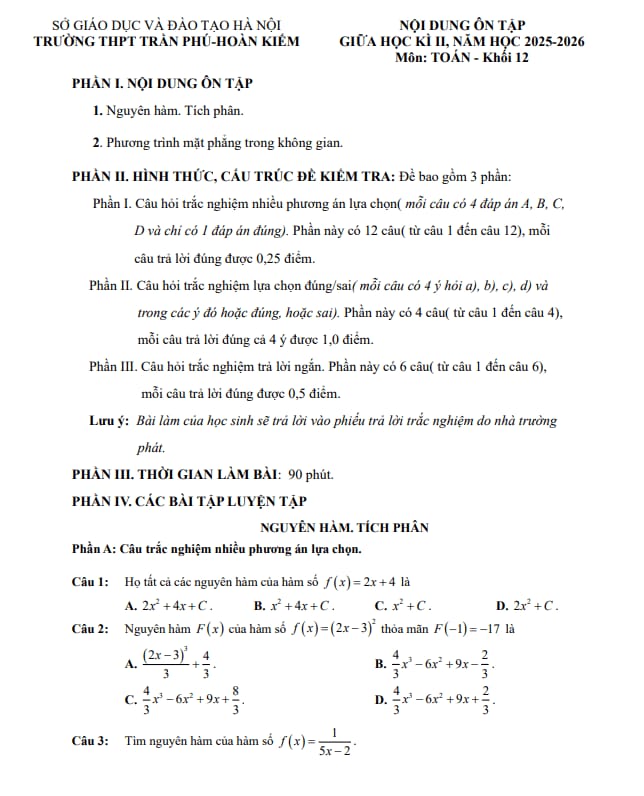 SỞ GIÁO DỤC VÀ ĐÀO TẠO HÀ NỘI
TRƯỜNG THPT TRẦN PHÚ-HOÀN KIẾM

NỘI DUNG ÔN TẬP
GIỮA HỌC KÌ II, NĂM HỌC 2025-2026
Môn: TOÁN - Khối 12

PHẦN I. NỘI DUNG ÔN TẬP

1. Nguyên hàm. Tích phân.

2. Phương trình mặt phẳng trong không gian.

PHẦN II. HÌNH THỨC, CẤU TRÚC ĐỀ KIỂM TRA: Đề bao gồm 3 phần:

Phần I. Câu hỏi trắc nghiệm nhiều phương án lựa chọn( mỗi câu có 4 đáp án A, B, C, D và chỉ có 1 đáp án đúng). Phần này có 12 câu( từ câu 1 đến câu 12), mỗi câu trả lời đúng được 0,25 điểm.

Phần II. Câu hỏi trắc nghiệm lựa chọn đúng/sai( mỗi câu có 4 ý hỏi a), b), c), d) và trong các ý đó hoặc đúng, hoặc sai). Phần này có 4 câu( từ câu 1 đến câu 4), mỗi câu trả lời đúng cả 4 ý được 1,0 điểm.

Phần III. Câu hỏi trắc nghiệm trả lời ngắn. Phần này có 6 câu( từ câu 1 đến câu 6), mỗi câu trả lời đúng được 0,5 điểm.

Lưu ý: Bài làm của học sinh sẽ trả lời vào phiếu trả lời trắc nghiệm do nhà trường phát.

PHẦN III. THỜI GIAN LÀM BÀI: 90 phút.

PHẦN IV. CÁC BÀI TẬP LUYỆN TẬP

NGUYÊN HÀM. TÍCH PHÂN

Phần A: Câu trắc nghiệm nhiều phương án lựa chọn.

Câu 1: Họ tất cả các nguyên hàm của hàm số $f(x)=2x+4$ là

A. $2x^2+4x+C$.
B. $x^2+4x+C$.
C. $x^2+C$.
D. $2x^2+C$.

Câu 2: Nguyên hàm $F(x)$ của hàm số $f(x)=(2x-3)^2$ thỏa mãn $F(-1)=-17$ là

A. $\frac{(2x-3)^3}{3}+\frac{4}{3}$.
B. $\frac{4}{3}x^3-6x^2+9x-\frac{2}{3}$.
C. $\frac{4}{3}x^3-6x^2+9x+\frac{8}{3}$.
D. $\frac{4}{3}x^3-6x^2+9x+\frac{2}{3}$.

Câu 3: Tìm nguyên hàm của hàm số $f(x)=\frac{1}{5x-2}$.